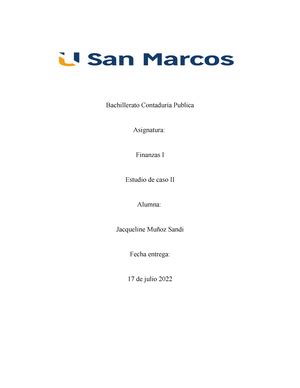 U San Marcos

Bachillerato Contaduría Publica

Asignatura:

Finanzas I

Estudio de caso II

Alumna:

Jacqueline Muñoz Sandi

Fecha entrega:

17 de julio 2022